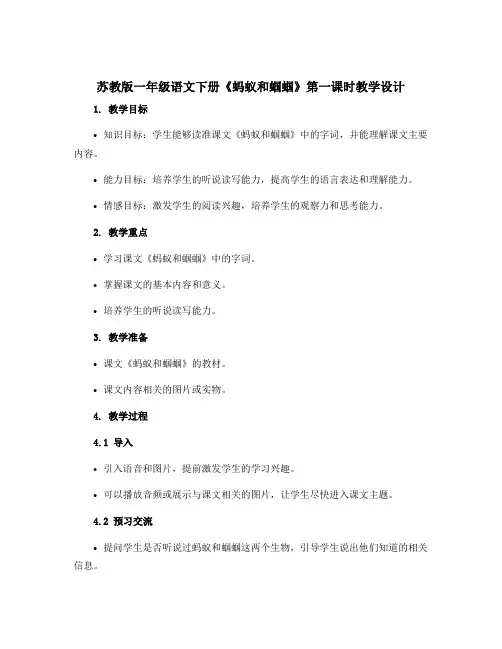 苏教版一年级语文下册《蚂蚁和蝈蝈》第一课时教学设计

1. 教学目标

• 知识目标：学生能够读准课文《蚂蚁和蝈蝈》中的字词，并能理解课文主要内容。

• 能力目标：培养学生的听说读写能力，提高学生的语言表达和理解能力。

• 情感目标：激发学生的阅读兴趣，培养学生的观察力和思考能力。

2. 教学重点

• 学习课文《蚂蚁和蝈蝈》中的字词。

• 掌握课文的基本内容和意义。

• 培养学生的听说读写能力。

3. 教学准备

• 课文《蚂蚁和蝈蝈》的教材。

• 课文内容相关的图片或实物。

4. 教学过程

4.1 导入

• 引入语音和图片，提前激发学生的学习兴趣。

• 可以播放音频或展示与课文相关的图片，让学生尽快进入课文主题。

4.2 预习交流

• 提问学生是否听说过蚂蚁和蝈蝈这两个生物，引导学生说出他们知道的相关信息。